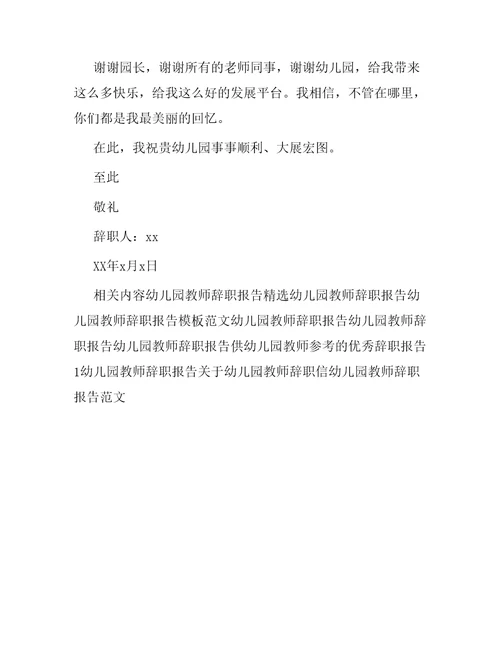 谢谢园长，谢谢所有的老师同事，谢谢幼儿园，给我带来这么多快乐，给我这么好的发展平台。我相信，不管在哪里，你们都是我最美丽的回忆。

在此，我祝贵幼儿园事事顺利、大展宏图。

至此

敬礼

辞职人：xx

XX年x月x日

相关内容幼儿园教师辞职报告精选幼儿园教师辞职报告幼儿园教师辞职报告模板范文幼儿园教师辞职报告幼儿园教师辞职报告幼儿园教师辞职报告供幼儿园教师参考的优秀辞职报告1幼儿园教师辞职报告关于幼儿园教师辞职信幼儿园教师辞职报告范文